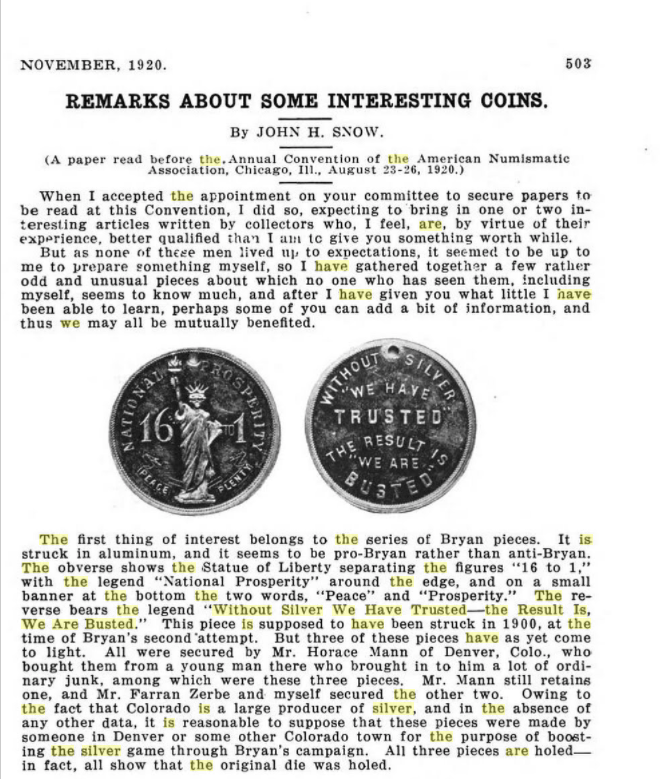 NOVEMBER, 1920. 503

REMARKS ABOUT SOME INTERESTING COINS.

By JOHN H. SNOW.

(A paper read before the Annual Convention of the American Numismatic Association, Chicago, Ill., August 23-26, 1920.)

When I accepted the appointment on your committee to secure papers to be read at this Convention, I did so, expecting to bring in one or two interesting articles written by collectors who, I feel, are, by virtue of their experience, better qualified than I am to give you something worth while.

But as none of these men lived up to expectations, it seemed to be up to me to prepare something myself, so I have gathered together a few rather odd and unusual pieces about which no one who has seen them, including myself, seems to know much, and after I have given you what little I have been able to learn, perhaps some of you can add a bit of information, and thus we may all be mutually benefited.

NATIONAL PROSPERITY 16 TO 1 PEACE PLENTY

WITHOUT SILVER "WE HAVE TRUSTED" THE RESULT IS "WE ARE BUSTED"

The first thing of interest belongs to the series of Bryan pieces. It is struck in aluminum, and it seems to be pro-Bryan rather than anti-Bryan. The obverse shows the Statue of Liberty separating the figures "16 to 1," with the legend "National Prosperity" around the edge, and on a small banner at the bottom the two words, "Peace" and "Prosperity." The reverse bears the legend "Without Silver We Have Trusted—the Result Is, We Are Busted." This piece is supposed to have been struck in 1900, at the time of Bryan's second attempt. But three of these pieces have as yet come to light. All were secured by Mr. Horace Mann of Denver, Colo., who bought them from a young man there who brought in to him a lot of ordinary junk, among which were these three pieces. Mr. Mann still retains one, and Mr. Farran Zerbe and myself secured the other two. Owing to the fact that Colorado is a large producer of silver, and in the absence of any other data, it is reasonable to suppose that these pieces were made by someone in Denver or some other Colorado town for the purpose of boosting the silver game through Bryan's campaign. All three pieces are holed—in fact, all show that the original die was holed.